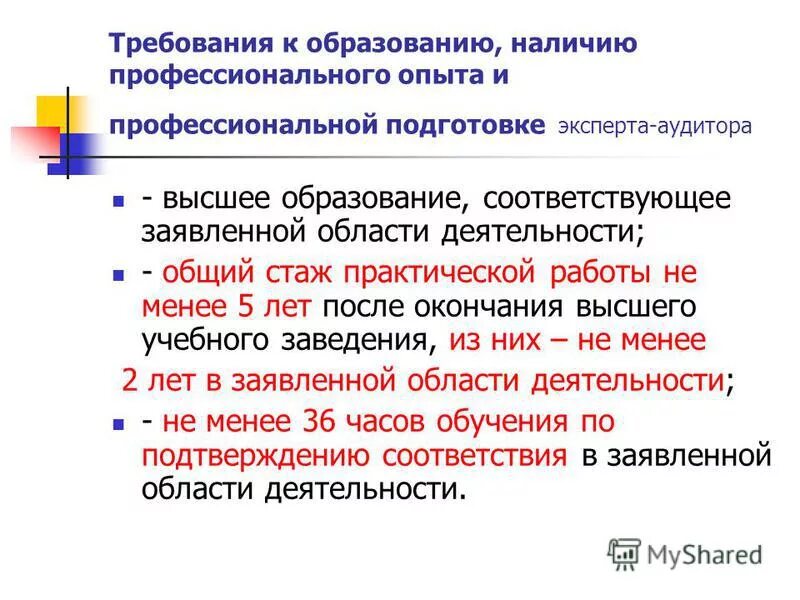 Требования к образованию, наличию профессионального опыта и профессиональной подготовке эксперта-аудитора

- высшее образование, соответствующее заявленной области деятельности;

- общий стаж практической работы не менее 5 лет после окончания высшего учебного заведения, из них – не менее 2 лет в заявленной области деятельности;

- не менее 36 часов обучения по подтверждению соответствия в заявленной области деятельности.

MyShared